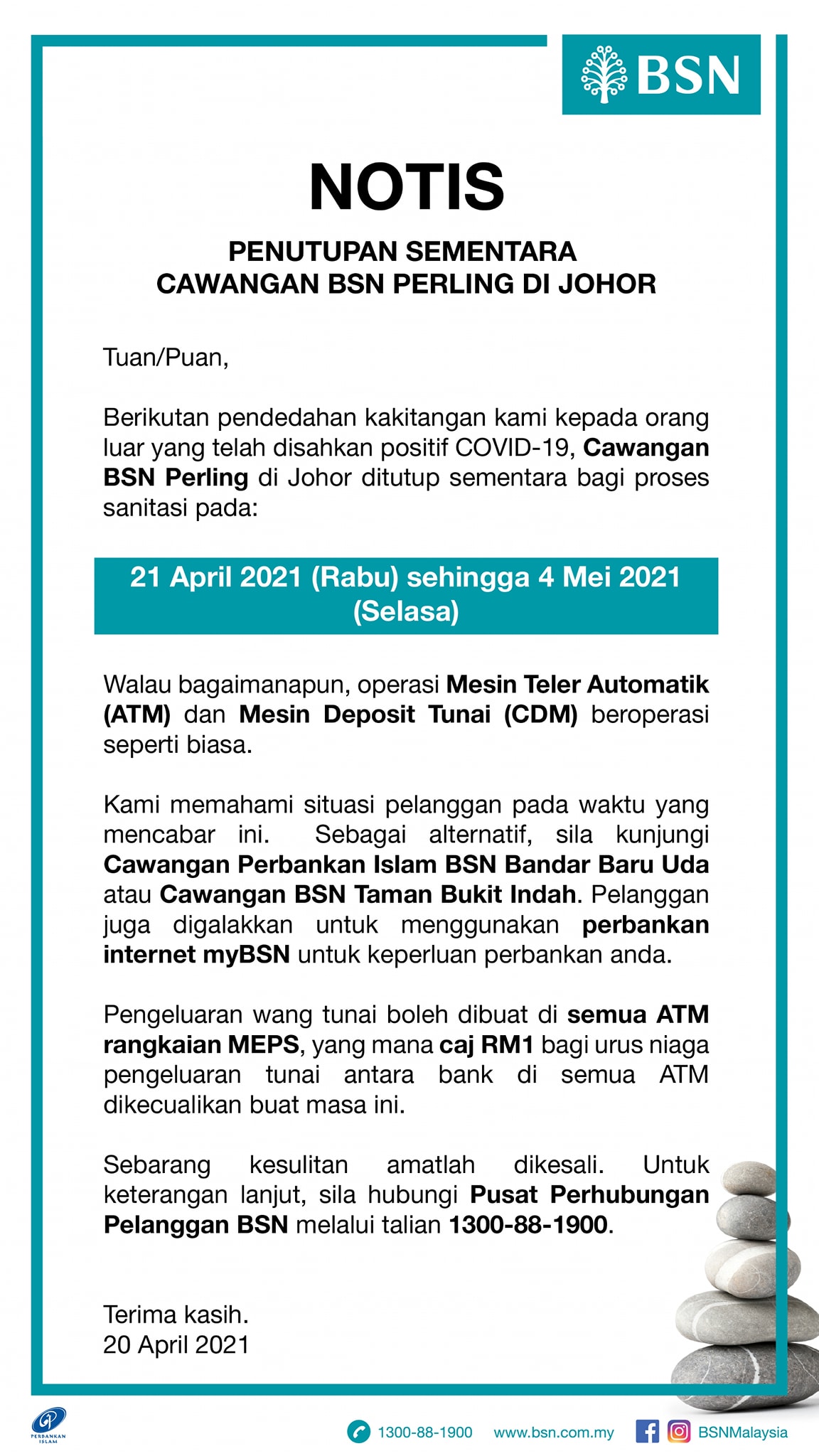 BSN

NOTIS

PENUTUPAN SEMENTARA
CAWANGAN BSN PERLING DI JOHOR

Tuan/Puan,

Berikutan pendedahan kakitangan kami kepada orang luar yang telah disahkan positif COVID-19, Cawangan BSN Perling di Johor ditutup sementara bagi proses sanitasi pada:

21 April 2021 (Rabu) sehingga 4 Mei 2021 (Selasa)

Walau bagaimanapun, operasi Mesin Teler Automatik (ATM) dan Mesin Deposit Tunai (CDM) beroperasi seperti biasa.

Kami memahami situasi pelanggan pada waktu yang mencabar ini. Sebagai alternatif, sila kunjungi Cawangan Perbankan Islam BSN Bandar Baru Uda atau Cawangan BSN Taman Bukit Indah. Pelanggan juga digalakkan untuk menggunakan perbankan internet myBSN untuk keperluan perbankan anda.

Pengeluaran wang tunai boleh dibuat di semua ATM rangkaian MEPS, yang mana caj RM1 bagi urus niaga pengeluaran tunai antara bank di semua ATM dikecualikan buat masa ini.

Sebarang kesulitan amatlah dikesali. Untuk keterangan lanjut, sila hubungi Pusat Perhubungan Pelanggan BSN melalui talian 1300-88-1900.

Terima kasih.
20 April 2021

PERBANKAN ISLAM

1300-88-1900 www.bsn.com.my BSNMalaysia